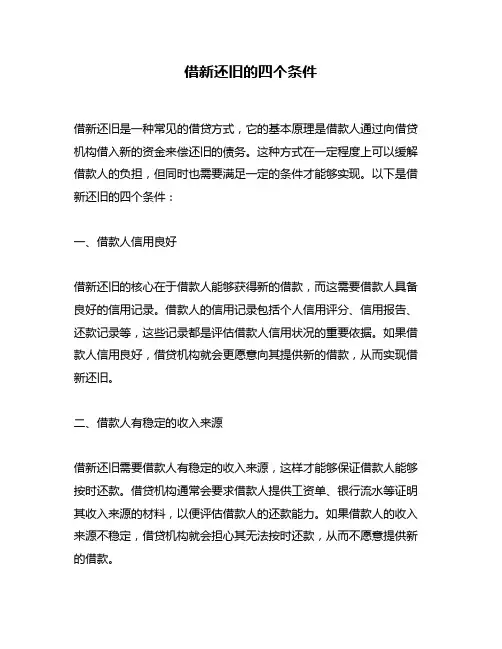 借新还旧的四个条件

借新还旧是一种常见的借贷方式，它的基本原理是借款人通过向借贷机构借入新的资金来偿还旧的债务。这种方式在一定程度上可以缓解借款人的负担，但同时也需要满足一定的条件才能够实现。以下是借新还旧的四个条件：

一、借款人信用良好

借新还旧的核心在于借款人能够获得新的借款，而这需要借款人具备良好的信用记录。借款人的信用记录包括个人信用评分、信用报告、还款记录等，这些记录都是评估借款人信用状况的重要依据。如果借款人信用良好，借贷机构就会更愿意向其提供新的借款，从而实现借新还旧。

二、借款人有稳定的收入来源

借新还旧需要借款人有稳定的收入来源，这样才能够保证借款人能够按时还款。借贷机构通常会要求借款人提供工资单、银行流水等证明其收入来源的材料，以便评估借款人的还款能力。如果借款人的收入来源不稳定，借贷机构就会担心其无法按时还款，从而不愿意提供新的借款。